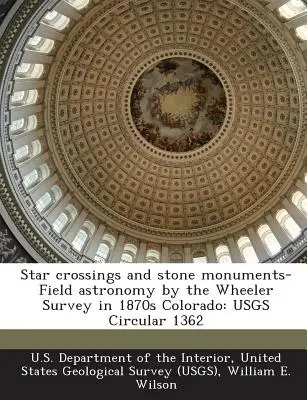 Star crossings and stone monuments-Field astronomy by the Wheeler Survey in 1870s Colorado: USGS Circular 1362

U.S. Department of the Interior, United States Geological Survey (USGS), William E. Wilson